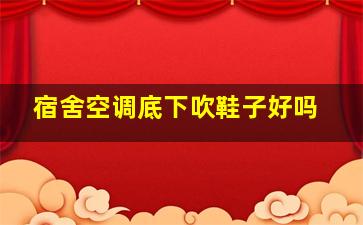 宿舍空调底下吹鞋子好吗